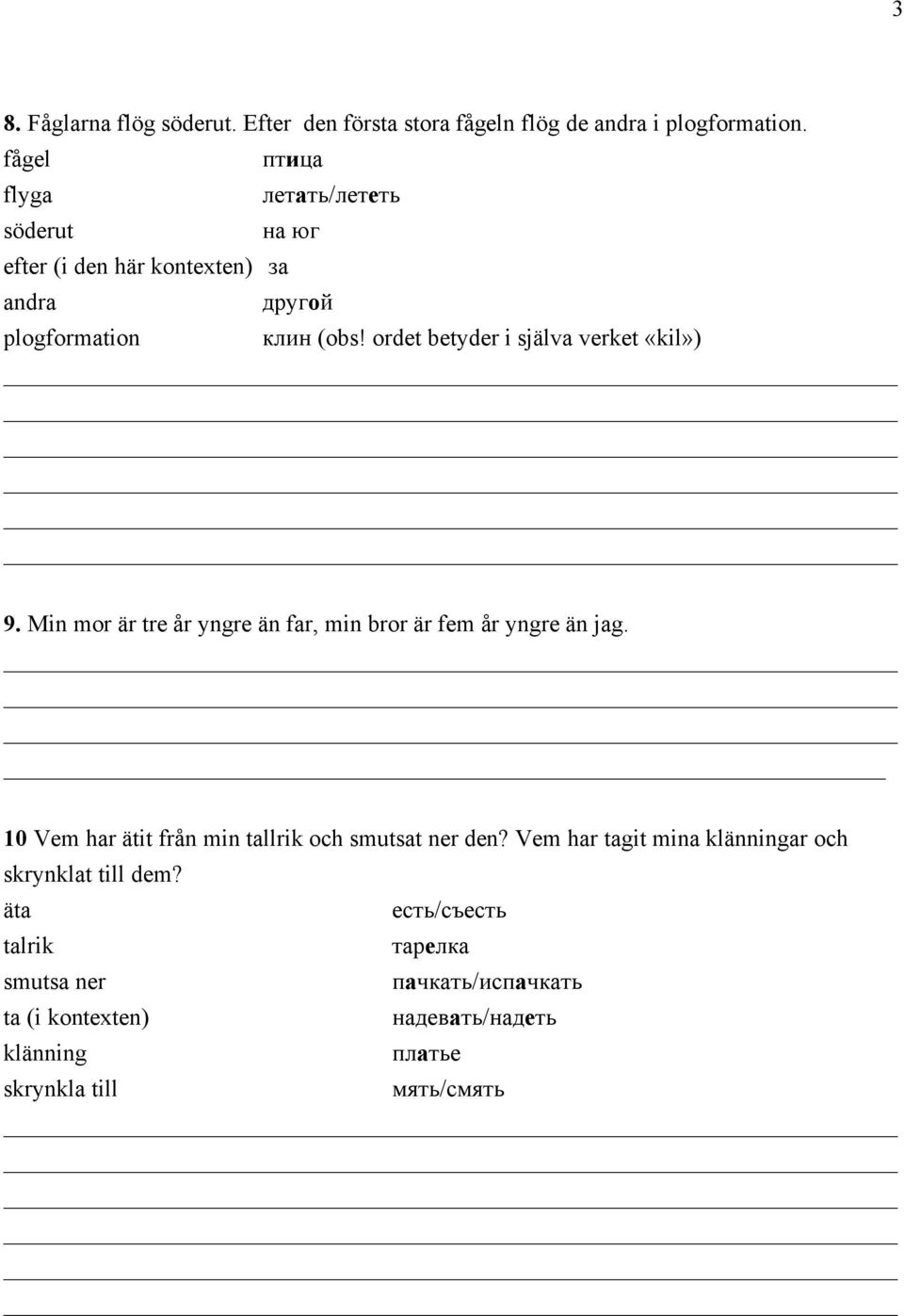 3

8. Fåglarna flög söderut. Efter den första stora fågeln flög de andra i plogformation.

fågel птица
flyga летать/лететь
söderut на юг
efter (i den här kontexten) за
andra другой
plogformation клин (obs! ordet betyder i själva verket «kil»)

9. Min mor är tre år yngre än far, min bror är fem år yngre än jag.

10 Vem har ätit från min tallrik och smutsat ner den? Vem har tagit mina klänningar och skrynklat till dem?

äta есть/съесть
talrik тарелка
smutsa ner пачкать/испачкать
ta (i kontexten) надевать/надеть
klänning платье
skrynkla till мять/смять